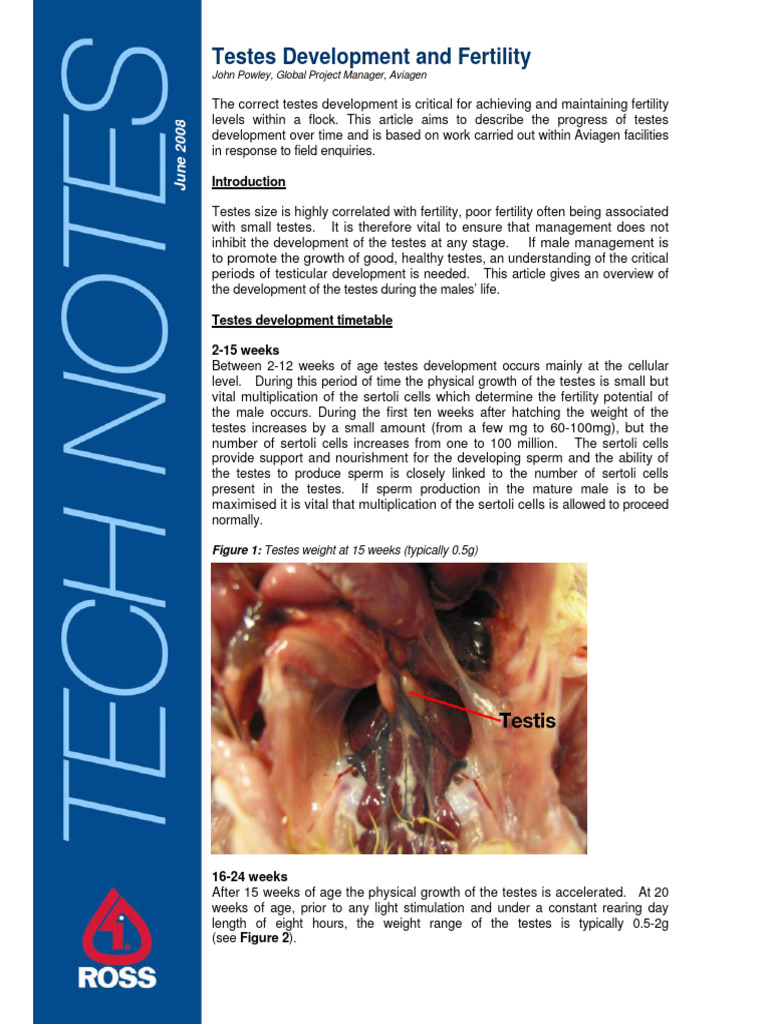 TECH NOTES

June 2008

ROSS

Testes Development and Fertility

John Powley, Global Project Manager, Aviagen

The correct testes development is critical for achieving and maintaining fertility levels within a flock. This article aims to describe the progress of testes development over time and is based on work carried out within Aviagen facilities in response to field enquiries.

Introduction

Testes size is highly correlated with fertility, poor fertility often being associated with small testes. It is therefore vital to ensure that management does not inhibit the development of the testes at any stage. If male management is to promote the growth of good, healthy testes, an understanding of the critical periods of testicular development is needed. This article gives an overview of the development of the testes during the males' life.

Testes development timetable

2-15 weeks
Between 2-12 weeks of age testes development occurs mainly at the cellular level. During this period of time the physical growth of the testes is small but vital multiplication of the sertoli cells which determine the fertility potential of the male occurs. During the first ten weeks after hatching the weight of the testes increases by a small amount (from a few mg to 60-100mg), but the number of sertoli cells increases from one to 100 million. The sertoli cells provide support and nourishment for the developing sperm and the ability of the testes to produce sperm is closely linked to the number of sertoli cells present in the testes. If sperm production in the mature male is to be maximised it is vital that multiplication of the sertoli cells is allowed to proceed normally.

Figure 1: Testes weight at 15 weeks (typically 0.5g)

Testis

16-24 weeks
After 15 weeks of age the physical growth of the testes is accelerated. At 20 weeks of age, prior to any light stimulation and under a constant rearing day length of eight hours, the weight range of the testes is typically 0.5-2g (see Figure 2).